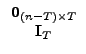 $\mathbf{0}_{(n-T)\times T}$
$\mathbf{I}_T$